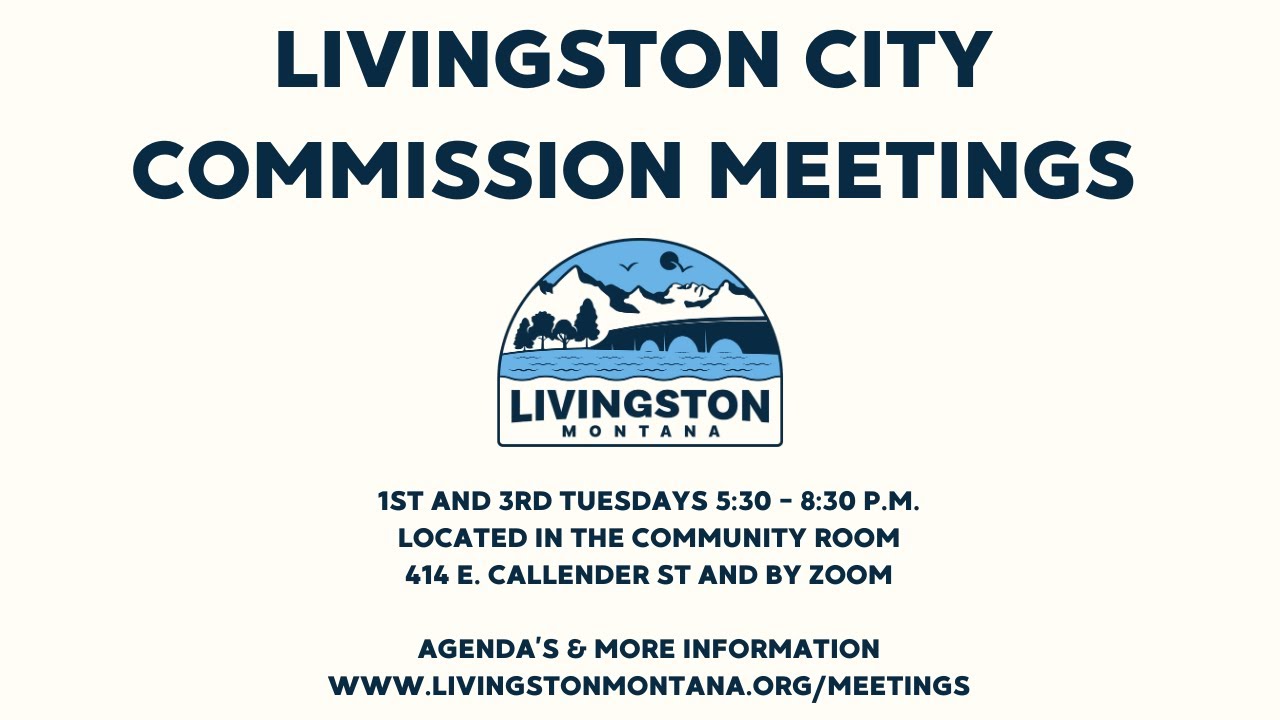 LIVINGSTON CITY COMMISSION MEETINGS

LIVINGSTON
MONTANA

1ST AND 3RD TUESDAYS 5:30 - 8:30 P.M.
LOCATED IN THE COMMUNITY ROOM
414 E. CALLENDER ST AND BY ZOOM

AGENDA'S & MORE INFORMATION
WWW.LIVINGSTONMONTANA.ORG/MEETINGS